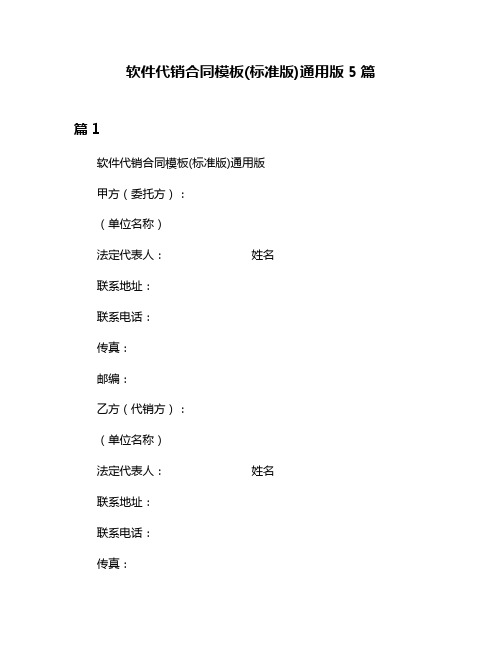 软件代销合同模板(标准版)通用版 5 篇

篇 1

软件代销合同模板(标准版)通用版

甲方（委托方）：

（单位名称）

法定代表人：　　　　姓名

联系地址：

联系电话：

传真：

邮编：

乙方（代销方）：

（单位名称）

法定代表人：　　　　姓名

联系地址：

联系电话：

传真：